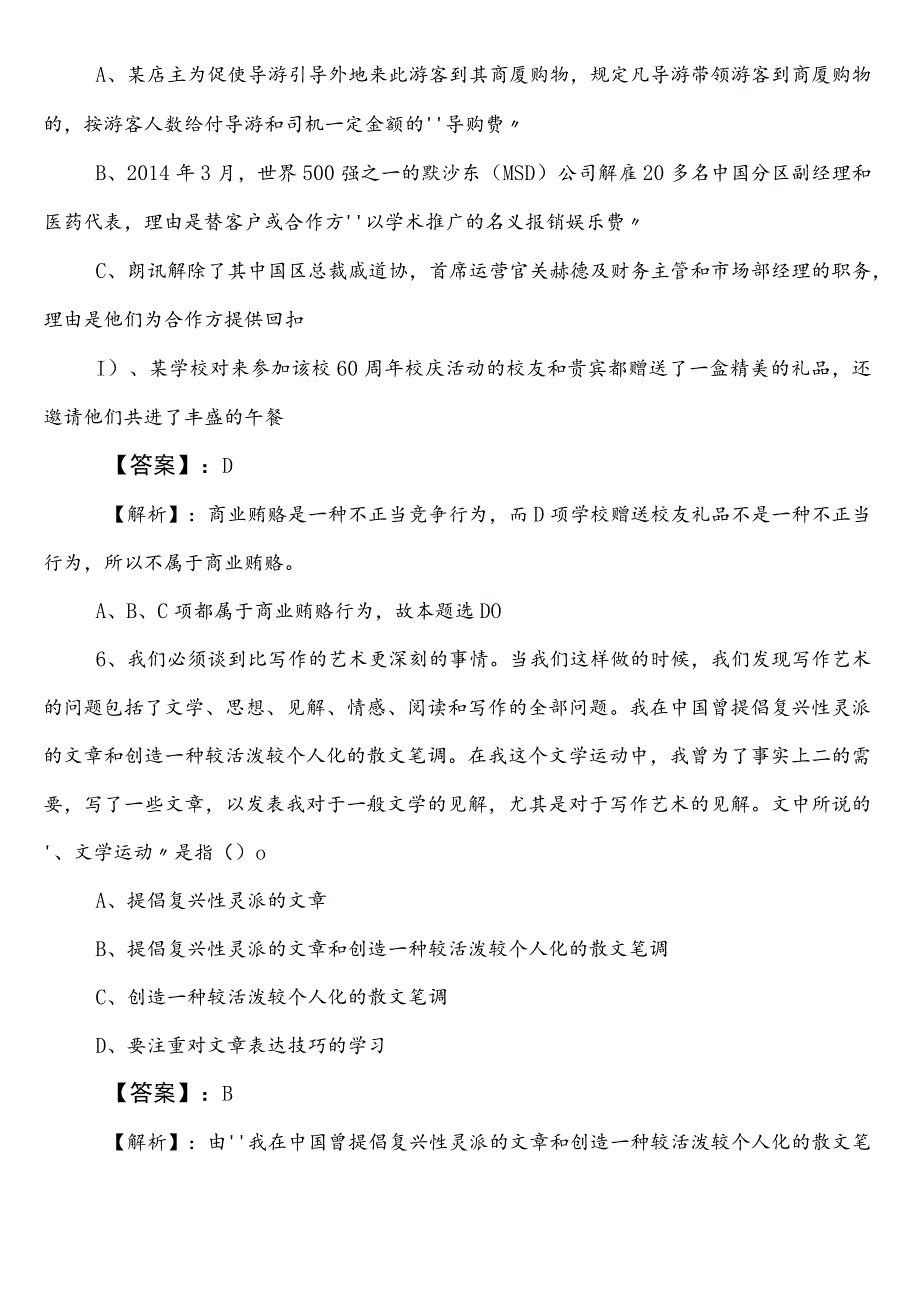 A、某店主为促使导游引导外地来此游客到其商厦购物，规定凡导游带领游客到商厦购物的，按游客人数给付导游和司机一定金额的''导购费〃

B、2014年3月，世界500强之一的默沙东（MSD）公司解雇20多名中国分区副经理和医药代表，理由是替客户或合作方''以学术推广的名义报销娱乐费〃

C、朗讯解除了其中国区总裁戚道协，首席运营官关赫德及财务主管和市场部经理的职务，理由是他们为合作方提供回扣

I）、某学校对来参加该校60周年校庆活动的校友和贵宾都赠送了一盒精美的礼品，还邀请他们共进了丰盛的午餐

【答案】：D

【解析】：商业贿赂是一种不正当竞争行为，而D项学校赠送校友礼品不是一种不正当行为，所以不属于商业贿赂。

A、B、C项都属于商业贿赂行为，故本题选DO

6、我们必须谈到比写作的艺术更深刻的事情。当我们这样做的时候，我们发现写作艺术的问题包括了文学、思想、见解、情感、阅读和写作的全部问题。我在中国曾提倡复兴性灵派的文章和创造一种较活泼较个人化的散文笔调。在我这个文学运动中，我曾为了事实上二的需要，写了一些文章，以发表我对于一般文学的见解，尤其是对于写作艺术的见解。文中所说的'、文学运动〃是指（）o

A、提倡复兴性灵派的文章

B、提倡复兴性灵派的文章和创造一种较活泼较个人化的散文笔调

C、创造一种较活泼较个人化的散文笔调

D、要注重对文章表达技巧的学习

【答案】：B

【解析】：由''我在中国曾提倡复兴性灵派的文章和创造一种较活泼较个人化的散文笔